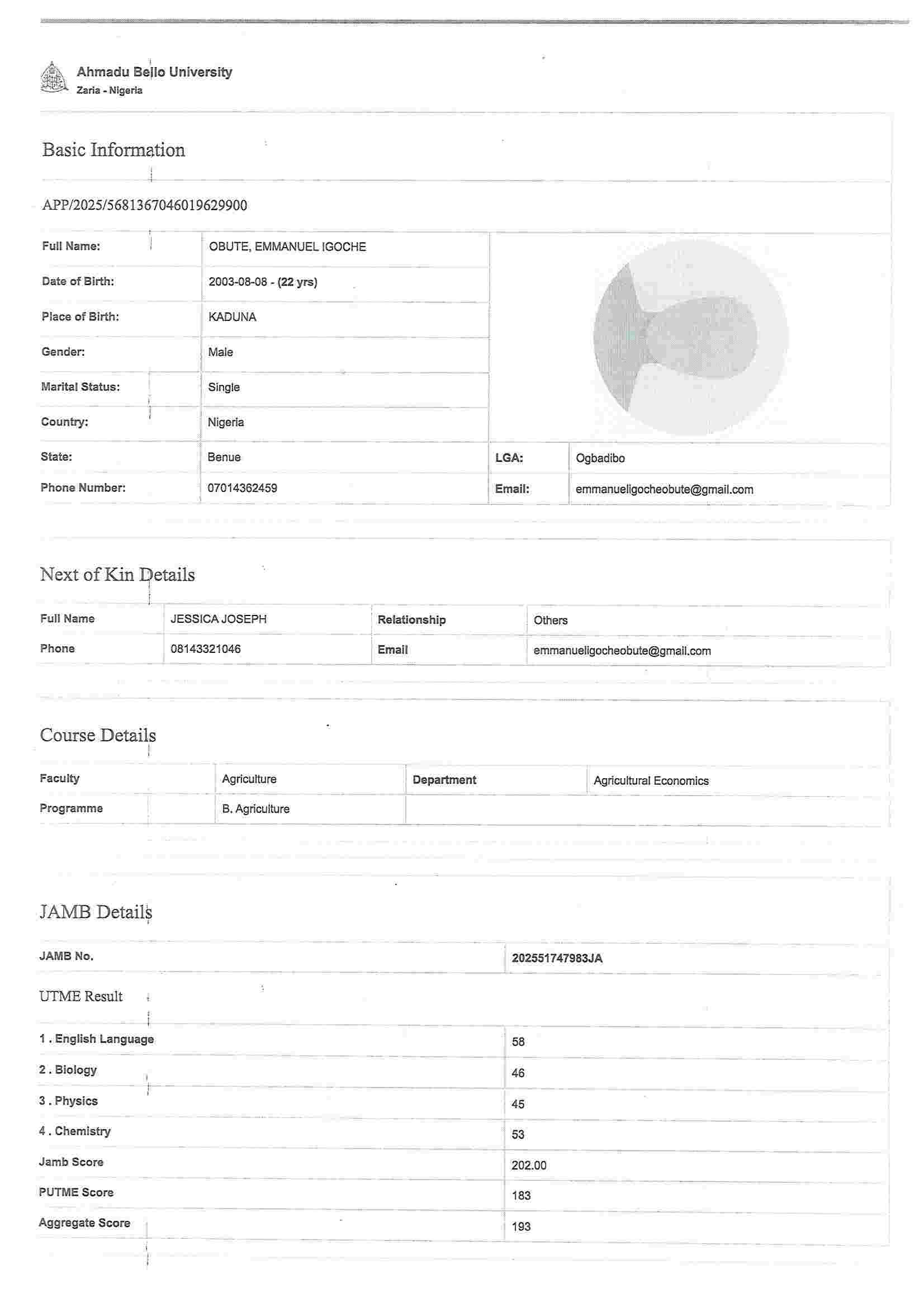 Ahmadu Bello University
Zaria - Nigeria

Basic Information

APP/2025/5681367046019629900

| Full Name: | OBUTE, EMMANUEL IGOCHE | | |
|---|---|---|---|
| Date of Birth: | 2003-08-08 - (22 yrs) | | |
| Place of Birth: | KADUNA | | |
| Gender: | Male | | |
| Marital Status: | Single | | |
| Country: | Nigeria | | |
| State: | Benue | LGA: | Ogbadibo |
| Phone Number: | 07014362459 | Email: | emmanueligocheobute@gmail.com |

Next of Kin Details

| Full Name | JESSICA JOSEPH | Relationship | Others |
|---|---|---|---|
| Phone | 08143321046 | Email | emmanueligocheobute@gmail.com |

Course Details

| Faculty | Agriculture | Department | Agricultural Economics |
|---|---|---|---|
| Programme | B. Agriculture | | |

JAMB Details

| JAMB No. | 202551747983JA |
|---|---|

UTME Result

| 1 . English Language | 58 |
|---|---|
| 2 . Biology | 46 |
| 3 . Physics | 45 |
| 4 . Chemistry | 53 |
| Jamb Score | 202.00 |
| PUTME Score | 183 |
| Aggregate Score | 193 |